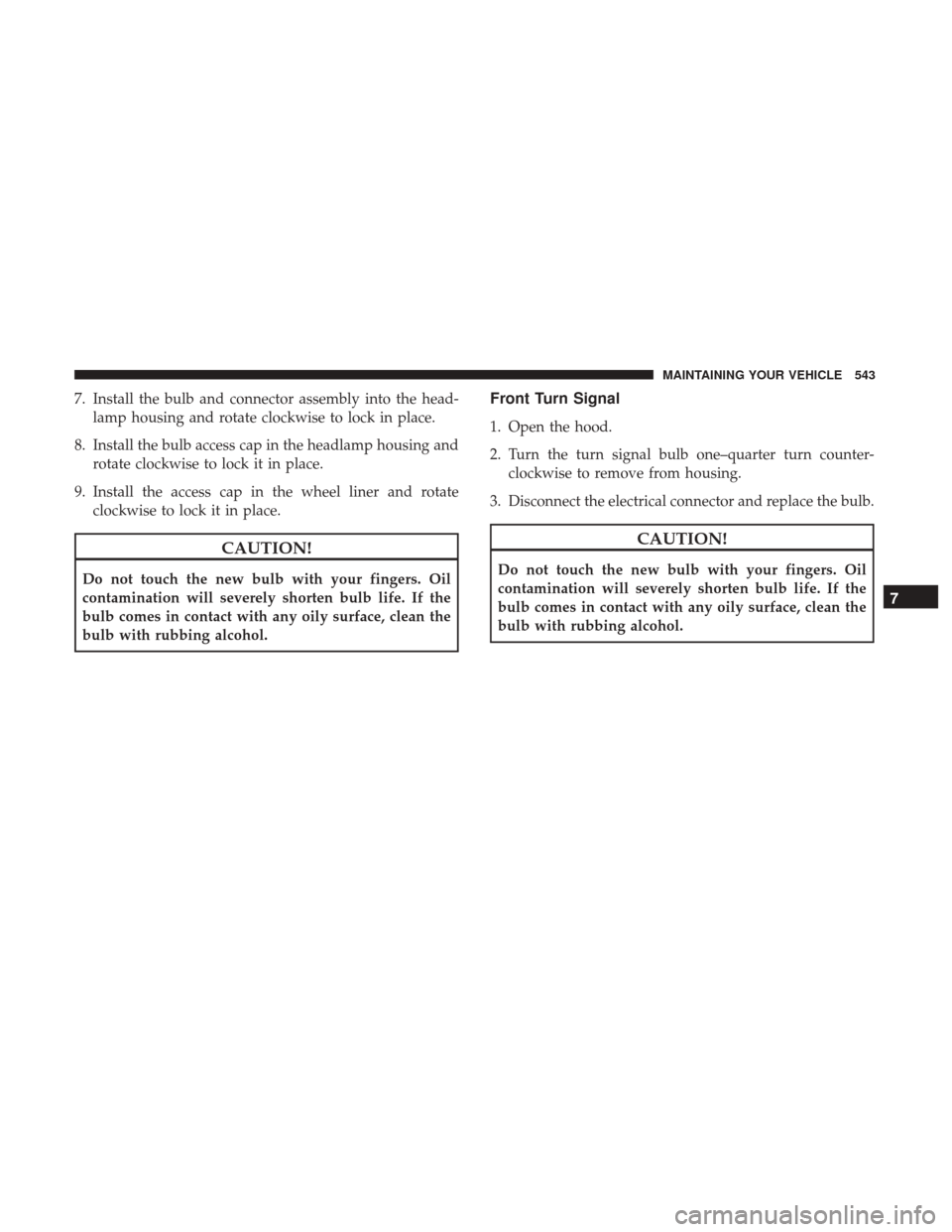 MAINTAINING YOUR VEHICLE 543

7. Install the bulb and connector assembly into the headlamp housing and rotate clockwise to lock in place.

8. Install the bulb access cap in the headlamp housing and rotate clockwise to lock it in place.

9. Install the access cap in the wheel liner and rotate clockwise to lock it in place.

CAUTION!

Do not touch the new bulb with your fingers. Oil contamination will severely shorten bulb life. If the bulb comes in contact with any oily surface, clean the bulb with rubbing alcohol.

Front Turn Signal

1. Open the hood.

2. Turn the turn signal bulb one–quarter turn counterclockwise to remove from housing.

3. Disconnect the electrical connector and replace the bulb.

CAUTION!

Do not touch the new bulb with your fingers. Oil contamination will severely shorten bulb life. If the bulb comes in contact with any oily surface, clean the bulb with rubbing alcohol.

7

carmanualsonline.info